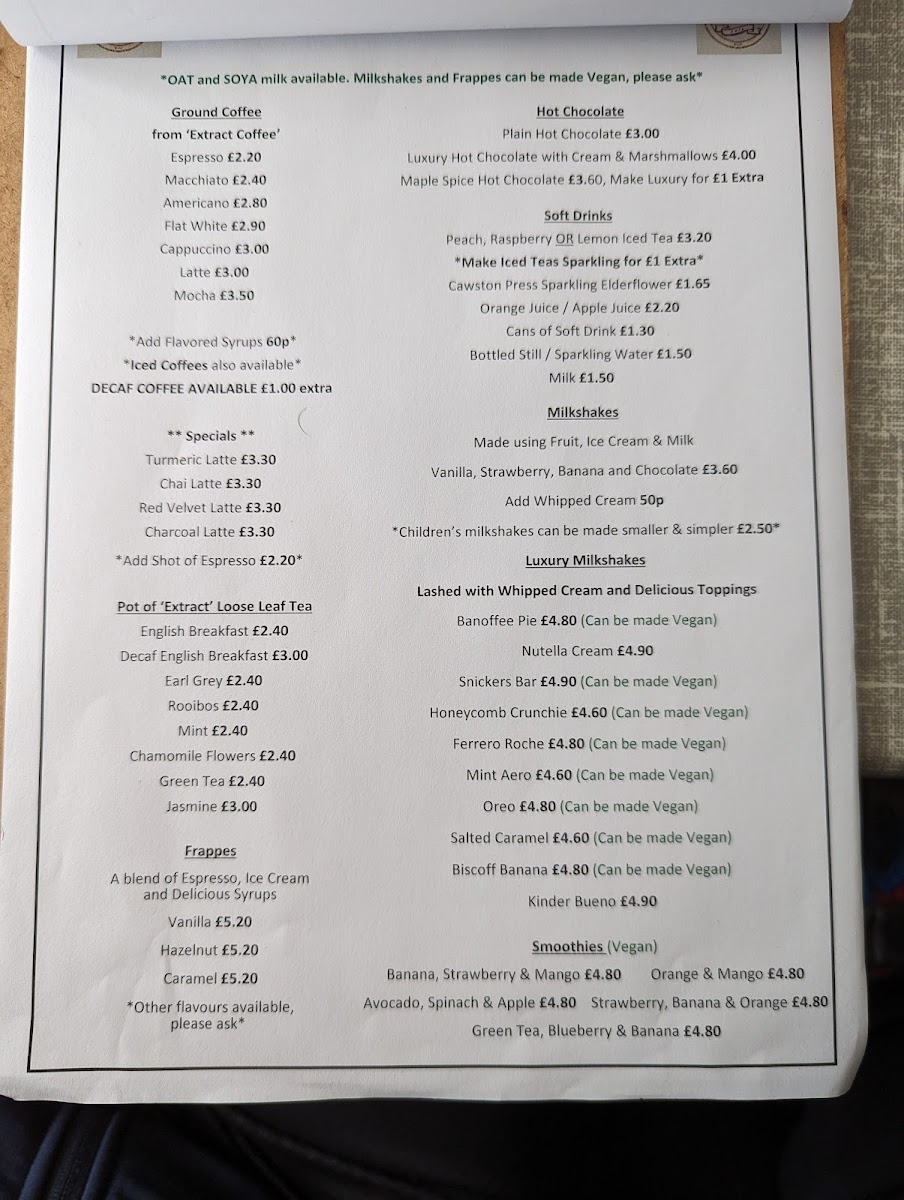 *OAT and SOYA milk available. Milkshakes and Frappes can be made Vegan, please ask*

Ground Coffee
from 'Extract Coffee'
Espresso £2.20
Macchiato £2.40
Americano £2.80
Flat White £2.90
Cappuccino £3.00
Latte £3.00
Mocha £3.50

*Add Flavored Syrups 60p*
*Iced Coffees also available*
DECAF COFFEE AVAILABLE £1.00 extra

** Specials **
Turmeric Latte £3.30
Chai Latte £3.30
Red Velvet Latte £3.30
Charcoal Latte £3.30

*Add Shot of Espresso £2.20*

Pot of 'Extract' Loose Leaf Tea
English Breakfast £2.40
Decaf English Breakfast £3.00
Earl Grey £2.40
Rooibos £2.40
Mint £2.40
Chamomile Flowers £2.40
Green Tea £2.40
Jasmine £3.00

Frappes
A blend of Espresso, Ice Cream and Delicious Syrups
Vanilla £5.20
Hazelnut £5.20
Caramel £5.20

*Other flavours available, please ask*

Hot Chocolate
Plain Hot Chocolate £3.00
Luxury Hot Chocolate with Cream & Marshmallows £4.00
Maple Spice Hot Chocolate £3.60, Make Luxury for £1 Extra

Soft Drinks
Peach, Raspberry OR Lemon Iced Tea £3.20
*Make Iced Teas Sparkling for £1 Extra*
Cawston Press Sparkling Elderflower £1.65
Orange Juice / Apple Juice £2.20
Cans of Soft Drink £1.30
Bottled Still / Sparkling Water £1.50
Milk £1.50

Milkshakes
Made using Fruit, Ice Cream & Milk
Vanilla, Strawberry, Banana and Chocolate £3.60
Add Whipped Cream 50p
*Children's milkshakes can be made smaller & simpler £2.50*

Luxury Milkshakes
Lashed with Whipped Cream and Delicious Toppings
Banoffee Pie £4.80 (Can be made Vegan)
Nutella Cream £4.90
Snickers Bar £4.90 (Can be made Vegan)
Honeycomb Crunchie £4.60 (Can be made Vegan)
Ferrero Roche £4.80 (Can be made Vegan)
Mint Aero £4.60 (Can be made Vegan)
Oreo £4.80 (Can be made Vegan)
Salted Caramel £4.60 (Can be made Vegan)
Biscoff Banana £4.80 (Can be made Vegan)
Kinder Bueno £4.90

Smoothies (Vegan)
Banana, Strawberry & Mango £4.80 Orange & Mango £4.80
Avocado, Spinach & Apple £4.80 Strawberry, Banana & Orange £4.80
Green Tea, Blueberry & Banana £4.80